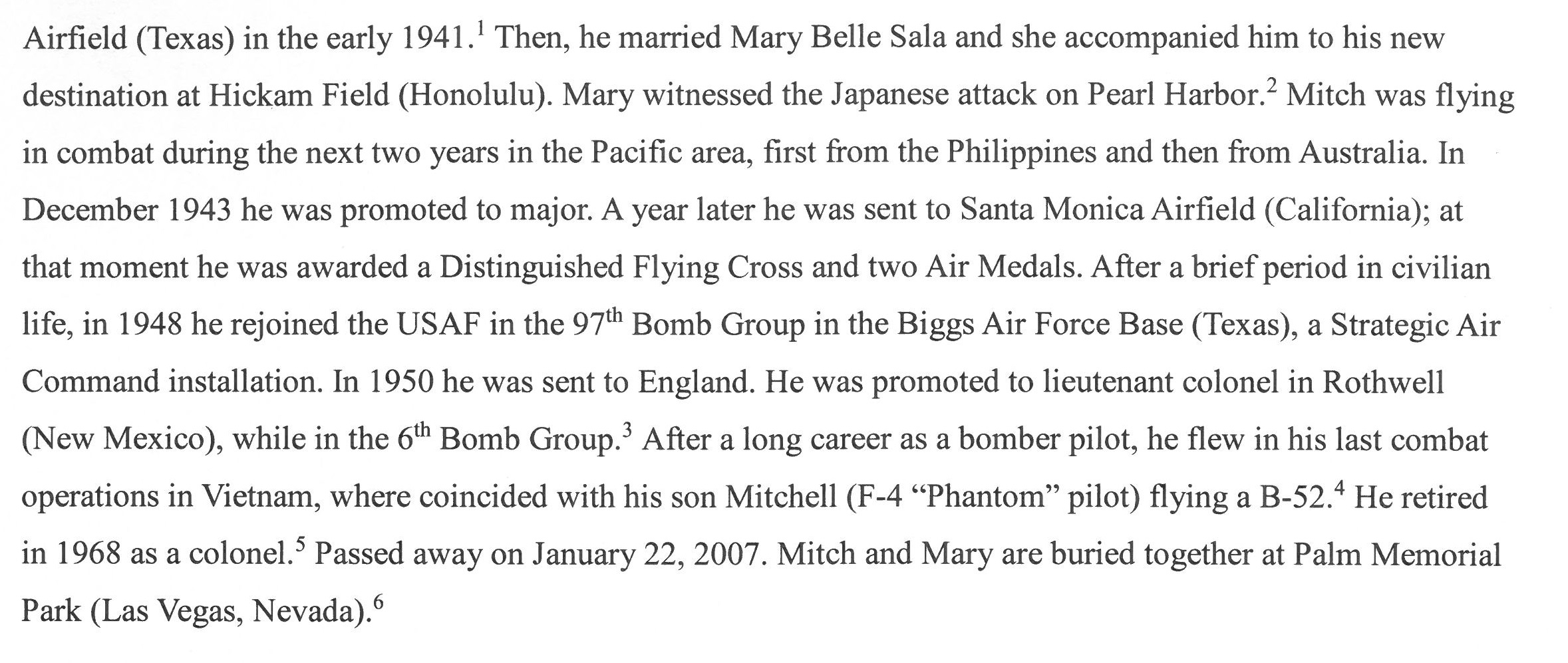 Airfield (Texas) in the early 1941.$^1$ Then, he married Mary Belle Sala and she accompanied him to his new destination at Hickam Field (Honolulu). Mary witnessed the Japanese attack on Pearl Harbor.$^2$ Mitch was flying in combat during the next two years in the Pacific area, first from the Philippines and then from Australia. In December 1943 he was promoted to major. A year later he was sent to Santa Monica Airfield (California); at that moment he was awarded a Distinguished Flying Cross and two Air Medals. After a brief period in civilian life, in 1948 he rejoined the USAF in the 97$^{th}$ Bomb Group in the Biggs Air Force Base (Texas), a Strategic Air Command installation. In 1950 he was sent to England. He was promoted to lieutenant colonel in Rothwell (New Mexico), while in the 6$^{th}$ Bomb Group.$^3$ After a long career as a bomber pilot, he flew in his last combat operations in Vietnam, where coincided with his son Mitchell (F-4 “Phantom” pilot) flying a B-52.$^4$ He retired in 1968 as a colonel.$^5$ Passed away on January 22, 2007. Mitch and Mary are buried together at Palm Memorial Park (Las Vegas, Nevada).$^6$